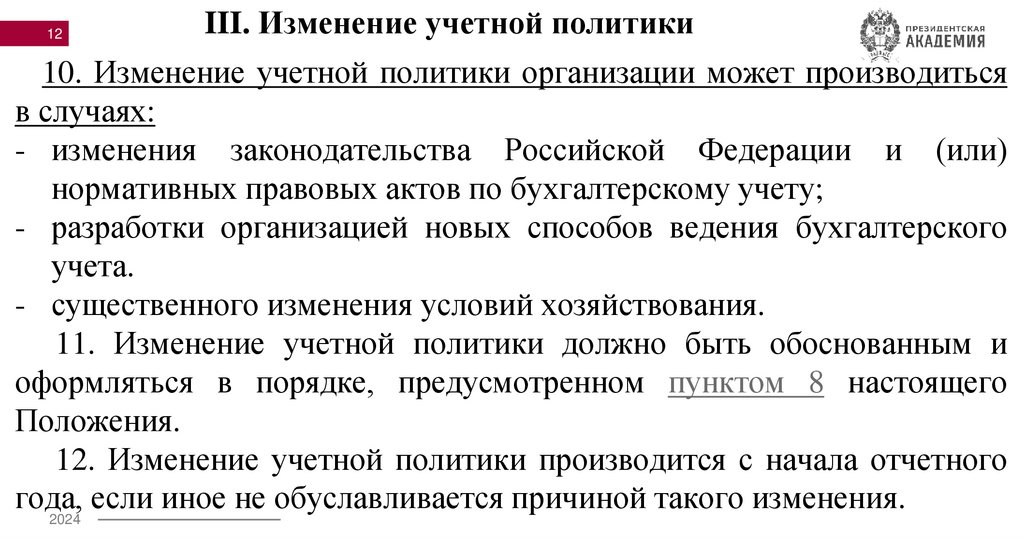 12

III. Изменение учетной политики

ПРЕЗИДЕНТСКАЯ АКАДЕМИЯ

10. Изменение учетной политики организации может производиться в случаях:
- изменения законодательства Российской Федерации и (или) нормативных правовых актов по бухгалтерскому учету;
- разработки организацией новых способов ведения бухгалтерского учета.
- существенного изменения условий хозяйствования.

11. Изменение учетной политики должно быть обоснованным и оформляться в порядке, предусмотренном пунктом 8 настоящего Положения.

12. Изменение учетной политики производится с начала отчетного года, если иное не обуславливается причиной такого изменения.

2024